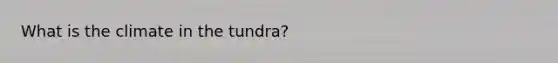 What is the climate in the tundra?